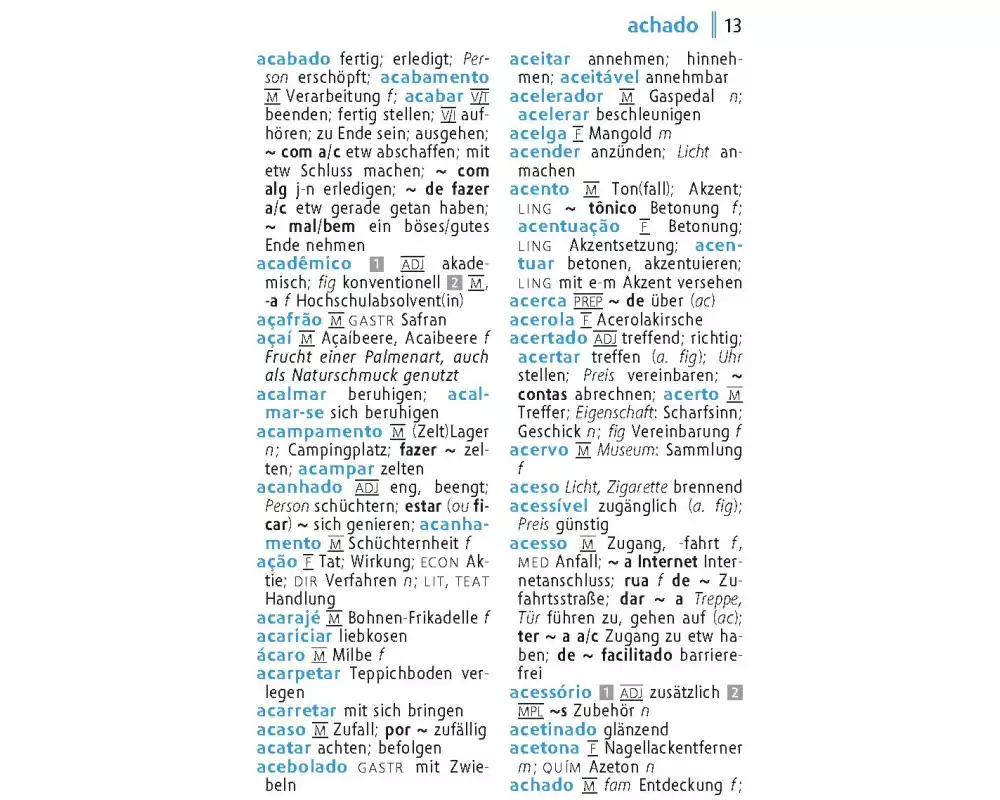 achado | 13

acabado fertig; erledigt; Person erschöpft; acabamento M Verarbeitung f; acabar V/T beenden; fertig stellen; V/I aufhören; zu Ende sein; ausgehen; ~ com a/c etw abschaffen; mit etw Schluss machen; ~ com alg j-n erledigen; ~ de fazer a/c etw gerade getan haben; ~ mal/bem ein böses/gutes Ende nehmen
acadêmico 1 ADJ akademisch; fig konventionell 2 M, -a f Hochschulabsolvent(in)
açafrão M GASTR Safran
açaí M Açaíbeere, Acaibeere f Frucht einer Palmenart, auch als Naturschmuck genutzt
acalmar beruhigen; acalmar-se sich beruhigen
acampamento M (Zelt)Lager n; Campingplatz; fazer ~ zelten; acampar zelten
acanhado ADJ eng, beengt; Person schüchtern; estar (ou ficar) ~ sich genieren; acanhamento M Schüchternheit f
ação F Tat; Wirkung; ECON Aktie; DIR Verfahren n; LIT, TEAT Handlung
acarajé M Bohnen-Frikadelle f
acariciar liebkosen
ácaro M Milbe f
acarpetar Teppichboden verlegen
acarretar mit sich bringen
acaso M Zufall; por ~ zufällig
acatar achten; befolgen
acebolado GASTR mit Zwiebeln

aceitar annehmen; hinnehmen; aceitável annehmbar
acelerador M Gaspedal n; acelerar beschleunigen
acelga F Mangold m
acender anzünden; Licht anmachen
acento M Ton(fall); Akzent; LING ~ tônico Betonung f; acentuação F Betonung; LING Akzentsetzung; acentuar betonen, akzentuieren; LING mit e-m Akzent versehen
acerca PREP ~ de über (ac)
acerola F Acerolakirsche
acertado ADJ treffend; richtig; acertar treffen (a. fig); Uhr stellen; Preis vereinbaren; ~ contas abrechnen; acerto M Treffer; Eigenschaft: Scharfsinn; Geschick n; fig Vereinbarung f
acervo M Museum: Sammlung f
aceso Licht, Zigarette brennend
acessível zugänglich (a. fig); Preis günstig
acesso M Zugang, -fahrt f, MED Anfall; ~ a Internet Internetanschluss; rua f de ~ Zufahrtsstraße; dar ~ a Treppe, Tür führen zu, gehen auf (ac); ter ~ a a/c Zugang zu etw haben; de ~ facilitado barrierefrei
acessório 1 ADJ zusätzlich 2 MPL ~s Zubehör n
acetinado glänzend
acetona F Nagellackentferner m; QUÍM Azeton n
achado M fam Entdeckung f;